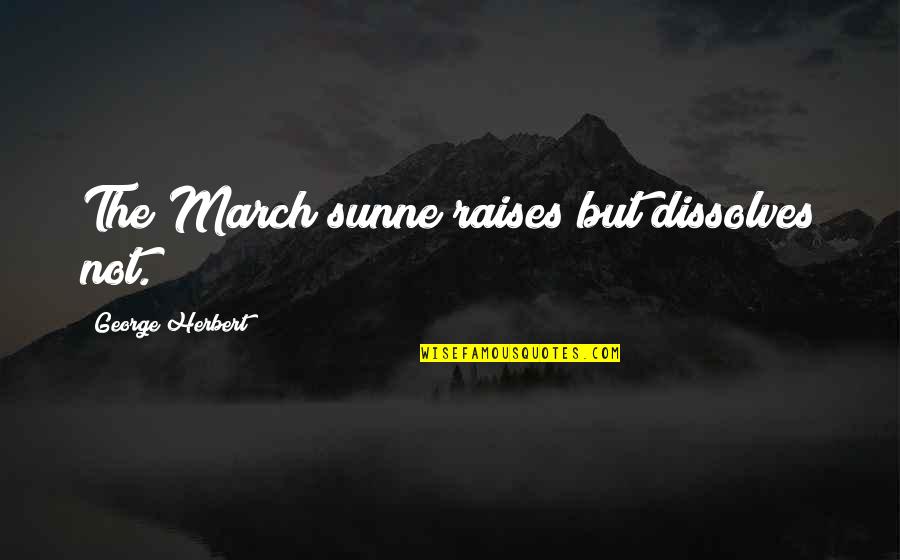 The March sunne raises but dissolves not.

George Herbert

WISEFAMOUSQUOTES.COM